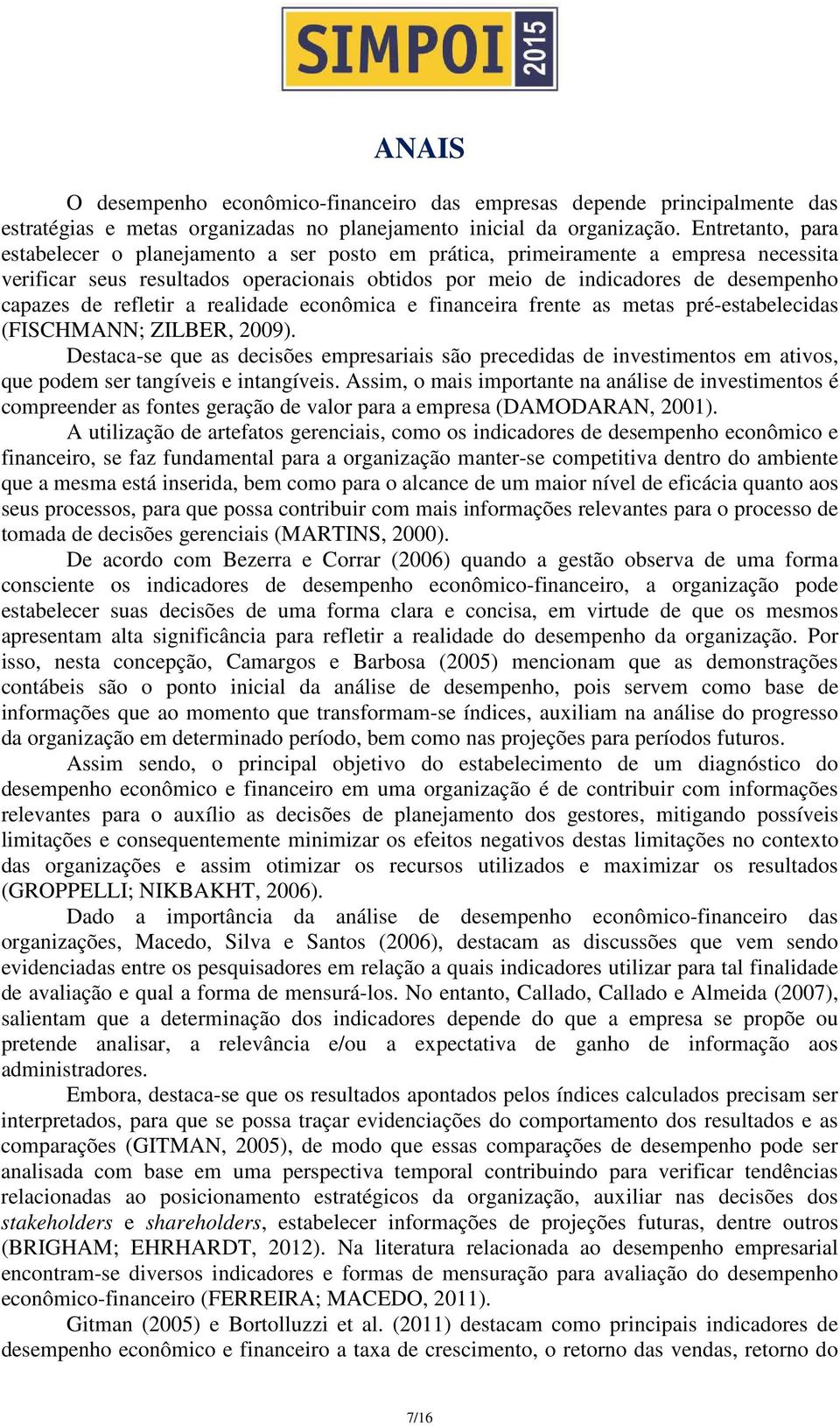 SIMPOI 2015

ANAIS

O desempenho econômico-financeiro das empresas depende principalmente das estratégias e metas organizadas no planejamento inicial da organização. Entretanto, para estabelecer o planejamento a ser posto em prática, primeiramente a empresa necessita verificar seus resultados operacionais obtidos por meio de indicadores de desempenho capazes de refletir a realidade econômica e financeira frente as metas pré-estabelecidas (FISCHMANN; ZILBER, 2009).

Destaca-se que as decisões empresariais são precedidas de investimentos em ativos, que podem ser tangíveis e intangíveis. Assim, o mais importante na análise de investimentos é compreender as fontes geração de valor para a empresa (DAMODARAN, 2001).

A utilização de artefatos gerenciais, como os indicadores de desempenho econômico e financeiro, se faz fundamental para a organização manter-se competitiva dentro do ambiente que a mesma está inserida, bem como para o alcance de um maior nível de eficácia quanto aos seus processos, para que possa contribuir com mais informações relevantes para o processo de tomada de decisões gerenciais (MARTINS, 2000).

De acordo com Bezerra e Corrar (2006) quando a gestão observa de uma forma consciente os indicadores de desempenho econômico-financeiro, a organização pode estabelecer suas decisões de uma forma clara e concisa, em virtude de que os mesmos apresentam alta significância para refletir a realidade do desempenho da organização. Por isso, nesta concepção, Camargos e Barbosa (2005) mencionam que as demonstrações contábeis são o ponto inicial da análise de desempenho, pois servem como base de informações que ao momento que transformam-se índices, auxiliam na análise do progresso da organização em determinado período, bem como nas projeções para períodos futuros.

Assim sendo, o principal objetivo do estabelecimento de um diagnóstico do desempenho econômico e financeiro em uma organização é de contribuir com informações relevantes para o auxílio as decisões de planejamento dos gestores, mitigando possíveis limitações e consequentemente minimizar os efeitos negativos destas limitações no contexto das organizações e assim otimizar os recursos utilizados e maximizar os resultados (GROPPELLI; NIKBAKHT, 2006).

Dado a importância da análise de desempenho econômico-financeiro das organizações, Macedo, Silva e Santos (2006), destacam as discussões que vem sendo evidenciadas entre os pesquisadores em relação a quais indicadores utilizar para tal finalidade de avaliação e qual a forma de mensurá-los. No entanto, Callado, Callado e Almeida (2007), salientam que a determinação dos indicadores depende do que a empresa se propõe ou pretende analisar, a relevância e/ou a expectativa de ganho de informação aos administradores.

Embora, destaca-se que os resultados apontados pelos índices calculados precisam ser interpretados, para que se possa traçar evidenciações do comportamento dos resultados e as comparações (GITMAN, 2005), de modo que essas comparações de desempenho pode ser analisada com base em uma perspectiva temporal contribuindo para verificar tendências relacionadas ao posicionamento estratégicos da organização, auxiliar nas decisões dos stakeholders e shareholders, estabelecer informações de projeções futuras, dentre outros (BRIGHAM; EHRHARDT, 2012). Na literatura relacionada ao desempenho empresarial encontram-se diversos indicadores e formas de mensuração para avaliação do desempenho econômico-financeiro (FERREIRA; MACEDO, 2011).

Gitman (2005) e Bortolluzzi et al. (2011) destacam como principais indicadores de desempenho econômico e financeiro a taxa de crescimento, o retorno das vendas, retorno do

7/16